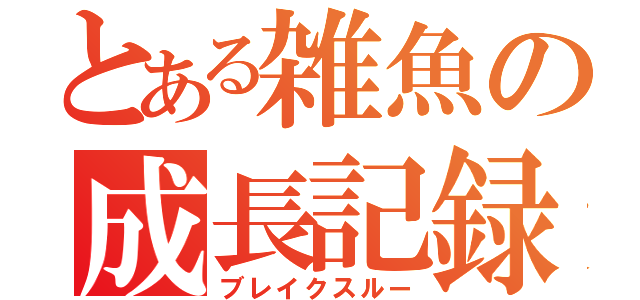 とある雑魚の成長記録
ブレイクスルー